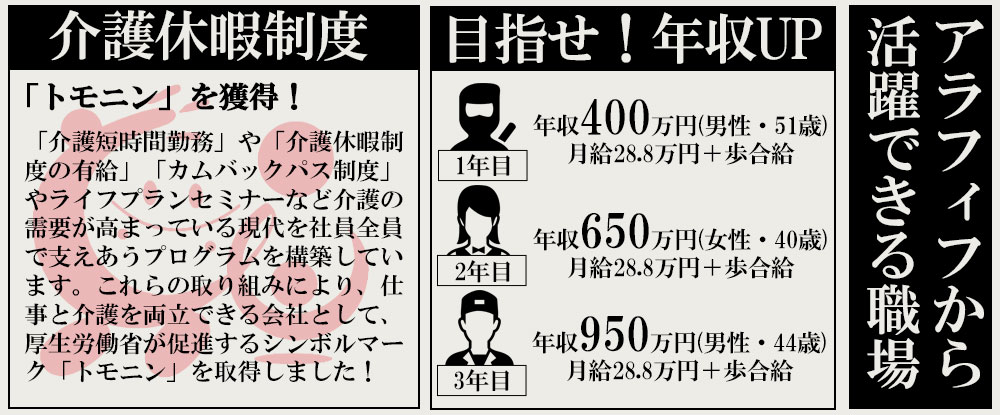 介護休暇制度

「トモニン」を獲得！

「介護短時間勤務」や「介護休暇制度の有給」「カムバックパス制度」やライフプランセミナーなど介護の需要が高まっている現代を社員全員で支えあうプログラムを構築しています。これらの取り組みにより、仕事と介護を両立できる会社として、厚生労働省が促進するシンボルマーク「トモニン」を取得しました！

目指せ！年収UP

1年目
年収400万円(男性・51歳)
月給28.8万円＋歩合給

2年目
年収650万円(女性・40歳)
月給28.8万円＋歩合給

3年目
年収950万円(男性・44歳)
月給28.8万円＋歩合給

アラフィフから活躍できる職場